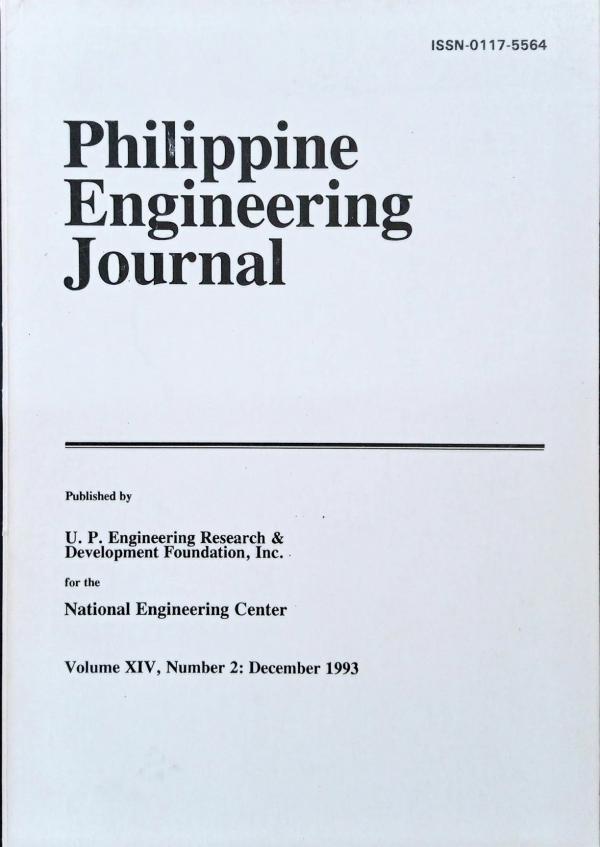 ISSN-0117-5564

Philippine Engineering Journal

Published by

U. P. Engineering Research & Development Foundation, Inc.

for the

National Engineering Center

Volume XIV, Number 2: December 1993